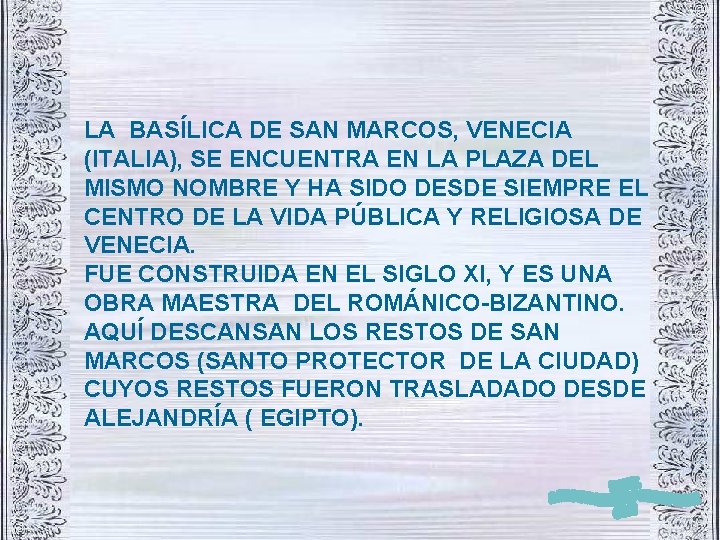 LA BASÍLICA DE SAN MARCOS, VENECIA (ITALIA), SE ENCUENTRA EN LA PLAZA DEL MISMO NOMBRE Y HA SIDO DESDE SIEMPRE EL CENTRO DE LA VIDA PÚBLICA Y RELIGIOSA DE VENECIA.
FUE CONSTRUIDA EN EL SIGLO XI, Y ES UNA OBRA MAESTRA DEL ROMÁNICO-BIZANTINO.
AQUÍ DESCANSAN LOS RESTOS DE SAN MARCOS (SANTO PROTECTOR DE LA CIUDAD) CUYOS RESTOS FUERON TRASLADADO DESDE ALEJANDRÍA ( EGIPTO).